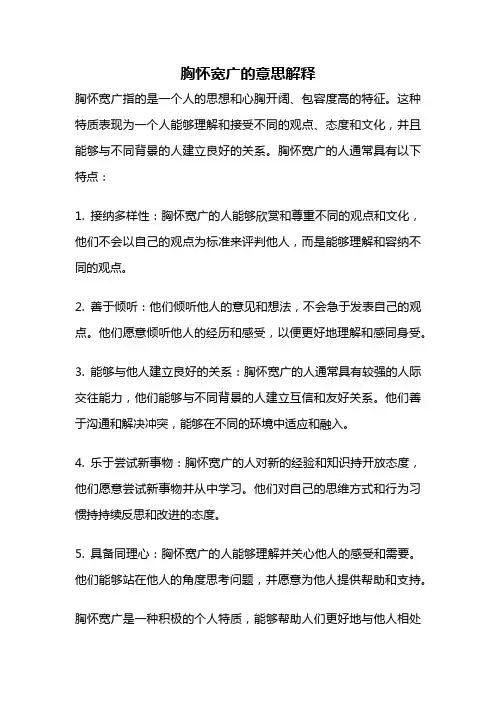 胸怀宽广的意思解释

胸怀宽广指的是一个人的思想和心胸开阔、包容度高的特征。这种特质表现为一个人能够理解和接受不同的观点、态度和文化，并且能够与不同背景的人建立良好的关系。胸怀宽广的人通常具有以下特点：

1. 接纳多样性：胸怀宽广的人能够欣赏和尊重不同的观点和文化，他们不会以自己的观点为标准来评判他人，而是能够理解和容纳不同的观点。

2. 善于倾听：他们倾听他人的意见和想法，不会急于发表自己的观点。他们愿意倾听他人的经历和感受，以便更好地理解和感同身受。

3. 能够与他人建立良好的关系：胸怀宽广的人通常具有较强的人际交往能力，他们能够与不同背景的人建立互信和友好关系。他们善于沟通和解决冲突，能够在不同的环境中适应和融入。

4. 乐于尝试新事物：胸怀宽广的人对新的经验和知识持开放态度，他们愿意尝试新事物并从中学习。他们对自己的思维方式和行为习惯持持续反思和改进的态度。

5. 具备同理心：胸怀宽广的人能够理解并关心他人的感受和需要。他们能够站在他人的角度思考问题，并愿意为他人提供帮助和支持。

胸怀宽广是一种积极的个人特质，能够帮助人们更好地与他人相处